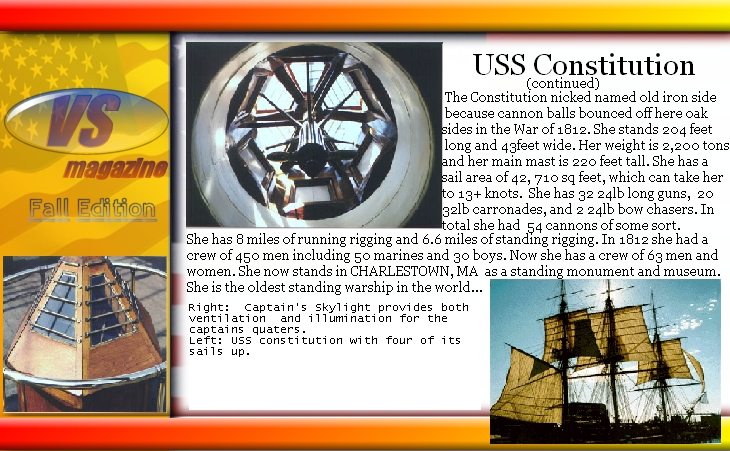 VS

magazine

Fall Edition

USS Constitution

(continued)

The Constitution nicked named old iron side because cannon balls bounced off here oak sides in the War of 1812. She stands 204 feet long and 43feet wide. Her weight is 2,200 tons and her main mast is 220 feet tall. She has a sail area of 42, 710 sq feet, which can take her to 13+ knots. She has 32 24lb long guns, 20 32lb carronades, and 2 24lb bow chasers. In total she had 54 cannons of some sort. She has 8 miles of running rigging and 6.6 miles of standing rigging. In 1812 she had a crew of 450 men including 50 marines and 30 boys. Now she has a crew of 63 men and women. She now stands in CHARLESTOWN, MA as a standing monument and museum. She is the oldest standing warship in the world...

Right: Captain's Skylight provides both ventilation and illumination for the captains quaters.
Left: USS constitution with four of its sails up.